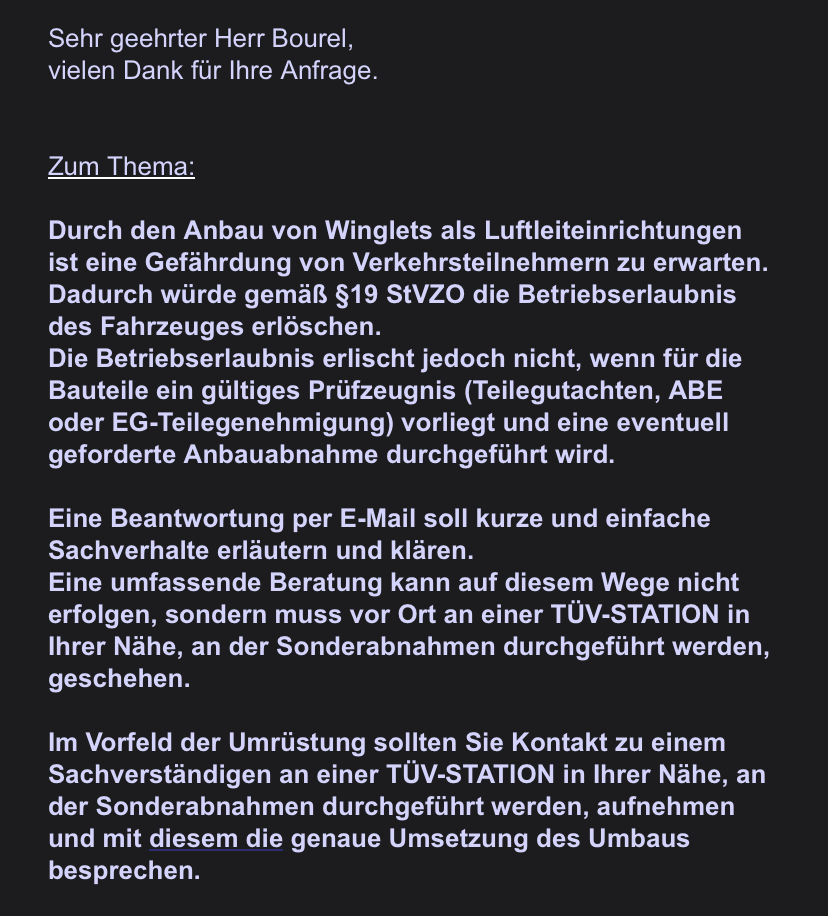 Sehr geehrter Herr Bourel,
vielen Dank für Ihre Anfrage.

Zum Thema:

Durch den Anbau von Winglets als Luftleiteinrichtungen ist eine Gefährdung von Verkehrsteilnehmern zu erwarten. Dadurch würde gemäß §19 StVZO die Betriebserlaubnis des Fahrzeuges erlöschen.
Die Betriebserlaubnis erlischt jedoch nicht, wenn für die Bauteile ein gültiges Prüfzeugnis (Teilegutachten, ABE oder EG-Teilegenehmigung) vorliegt und eine eventuell geforderte Anbauabnahme durchgeführt wird.

Eine Beantwortung per E-Mail soll kurze und einfache Sachverhalte erläutern und klären.
Eine umfassende Beratung kann auf diesem Wege nicht erfolgen, sondern muss vor Ort an einer TÜV-STATION in Ihrer Nähe, an der Sonderabnahmen durchgeführt werden, geschehen.

Im Vorfeld der Umrüstung sollten Sie Kontakt zu einem Sachverständigen an einer TÜV-STATION in Ihrer Nähe, an der Sonderabnahmen durchgeführt werden, aufnehmen und mit diesem die genaue Umsetzung des Umbaus besprechen.